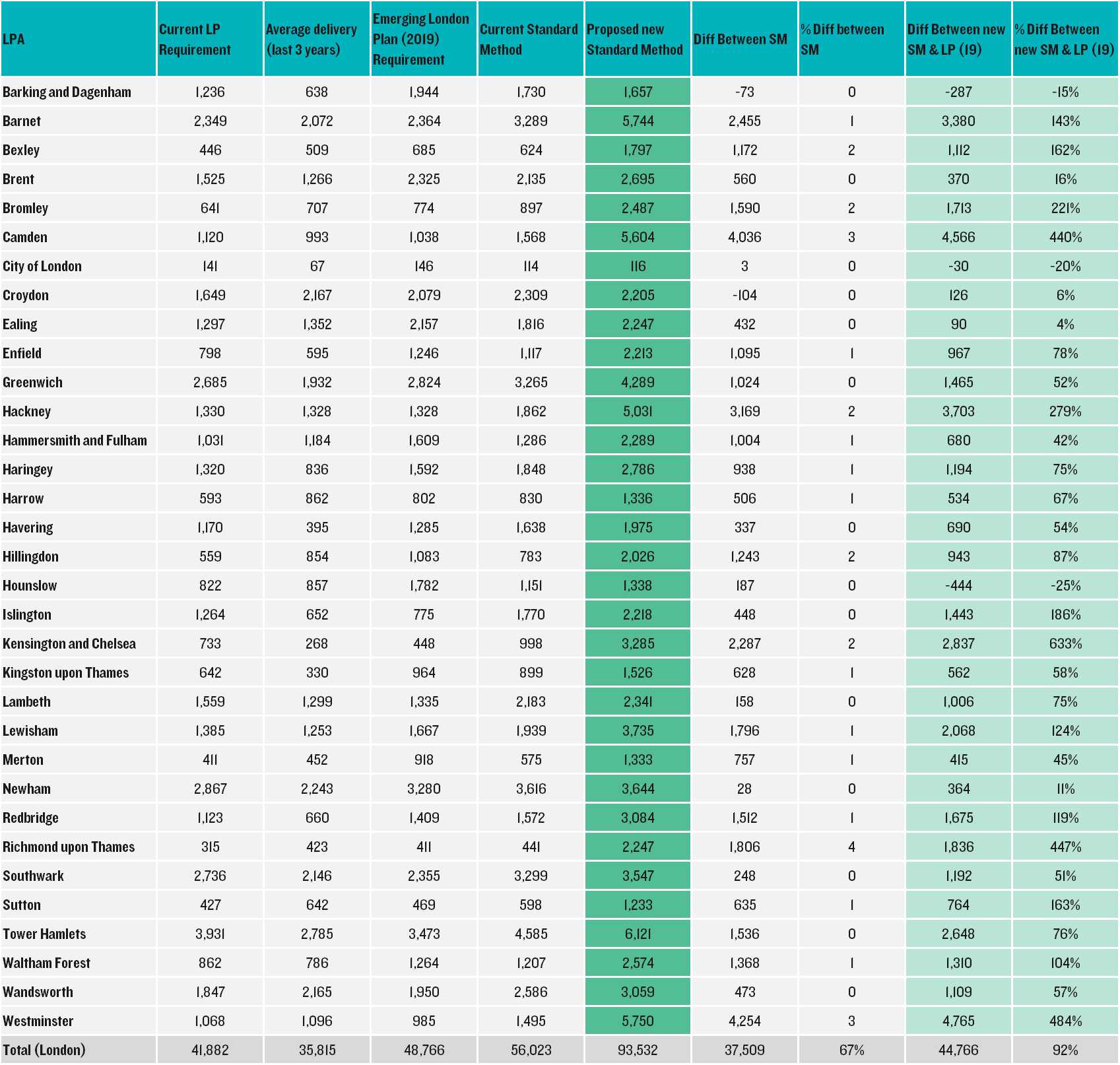 | LPA | Current LP Requirement | Average delivery (last 3 years) | Emerging London Plan (2019) Requirement | Current Standard Method | Proposed new Standard Method | Diff Between SM | % Diff between SM | Diff Between new SM & LP (19) | % Diff Between new SM & LP (19) |
|---|---|---|---|---|---|---|---|---|---|
| Barking and Dagenham | 1,236 | 638 | 1,944 | 1,730 | 1,657 | -73 | 0 | -287 | -15% |
| Barnet | 2,349 | 2,072 | 2,364 | 3,289 | 5,744 | 2,455 | 1 | 3,380 | 143% |
| Bexley | 446 | 509 | 685 | 624 | 1,797 | 1,172 | 2 | 1,112 | 162% |
| Brent | 1,525 | 1,266 | 2,325 | 2,135 | 2,695 | 560 | 0 | 370 | 16% |
| Bromley | 641 | 707 | 774 | 897 | 2,487 | 1,590 | 2 | 1,713 | 221% |
| Camden | 1,120 | 993 | 1,038 | 1,568 | 5,604 | 4,036 | 3 | 4,566 | 440% |
| City of London | 141 | 67 | 146 | 114 | 116 | 3 | 0 | -30 | -20% |
| Croydon | 1,649 | 2,167 | 2,079 | 2,309 | 2,205 | -104 | 0 | 126 | 6% |
| Ealing | 1,297 | 1,352 | 2,157 | 1,816 | 2,247 | 432 | 0 | 90 | 4% |
| Enfield | 798 | 595 | 1,246 | 1,117 | 2,213 | 1,095 | 1 | 967 | 78% |
| Greenwich | 2,685 | 1,932 | 2,824 | 3,265 | 4,289 | 1,024 | 0 | 1,465 | 52% |
| Hackney | 1,330 | 1,328 | 1,328 | 1,862 | 5,031 | 3,169 | 2 | 3,703 | 279% |
| Hammersmith and Fulham | 1,031 | 1,184 | 1,609 | 1,286 | 2,289 | 1,004 | 1 | 680 | 42% |
| Haringey | 1,320 | 836 | 1,592 | 1,848 | 2,786 | 938 | 1 | 1,194 | 75% |
| Harrow | 593 | 862 | 802 | 830 | 1,336 | 506 | 1 | 534 | 67% |
| Havering | 1,170 | 395 | 1,285 | 1,638 | 1,975 | 337 | 0 | 690 | 54% |
| Hillingdon | 559 | 854 | 1,083 | 783 | 2,026 | 1,243 | 2 | 943 | 87% |
| Hounslow | 822 | 857 | 1,782 | 1,151 | 1,338 | 187 | 0 | -444 | -25% |
| Islington | 1,264 | 652 | 775 | 1,770 | 2,218 | 448 | 0 | 1,443 | 186% |
| Kensington and Chelsea | 733 | 268 | 448 | 998 | 3,285 | 2,287 | 2 | 2,837 | 633% |
| Kingston upon Thames | 642 | 330 | 964 | 899 | 1,526 | 628 | 1 | 562 | 58% |
| Lambeth | 1,559 | 1,299 | 1,335 | 2,183 | 2,341 | 158 | 0 | 1,006 | 75% |
| Lewisham | 1,385 | 1,253 | 1,667 | 1,939 | 3,735 | 1,796 | 1 | 2,068 | 124% |
| Merton | 411 | 452 | 918 | 575 | 1,333 | 757 | 1 | 415 | 45% |
| Newham | 2,867 | 2,243 | 3,280 | 3,616 | 3,644 | 28 | 0 | 364 | 11% |
| Redbridge | 1,123 | 660 | 1,409 | 1,572 | 3,084 | 1,512 | 1 | 1,675 | 119% |
| Richmond upon Thames | 315 | 423 | 411 | 441 | 2,247 | 1,806 | 4 | 1,836 | 447% |
| Southwark | 2,736 | 2,146 | 2,355 | 3,299 | 3,547 | 248 | 0 | 1,192 | 51% |
| Sutton | 427 | 642 | 469 | 598 | 1,233 | 635 | 1 | 764 | 163% |
| Tower Hamlets | 3,931 | 2,785 | 3,473 | 4,585 | 6,121 | 1,536 | 0 | 2,648 | 76% |
| Waltham Forest | 862 | 786 | 1,264 | 1,207 | 2,574 | 1,368 | 1 | 1,310 | 104% |
| Wandsworth | 1,847 | 2,165 | 1,950 | 2,586 | 3,059 | 473 | 0 | 1,109 | 57% |
| Westminster | 1,068 | 1,096 | 985 | 1,495 | 5,750 | 4,254 | 3 | 4,765 | 484% |
| Total (London) | 41,882 | 35,815 | 48,766 | 56,023 | 93,532 | 37,509 | 67% | 44,766 | 92% |